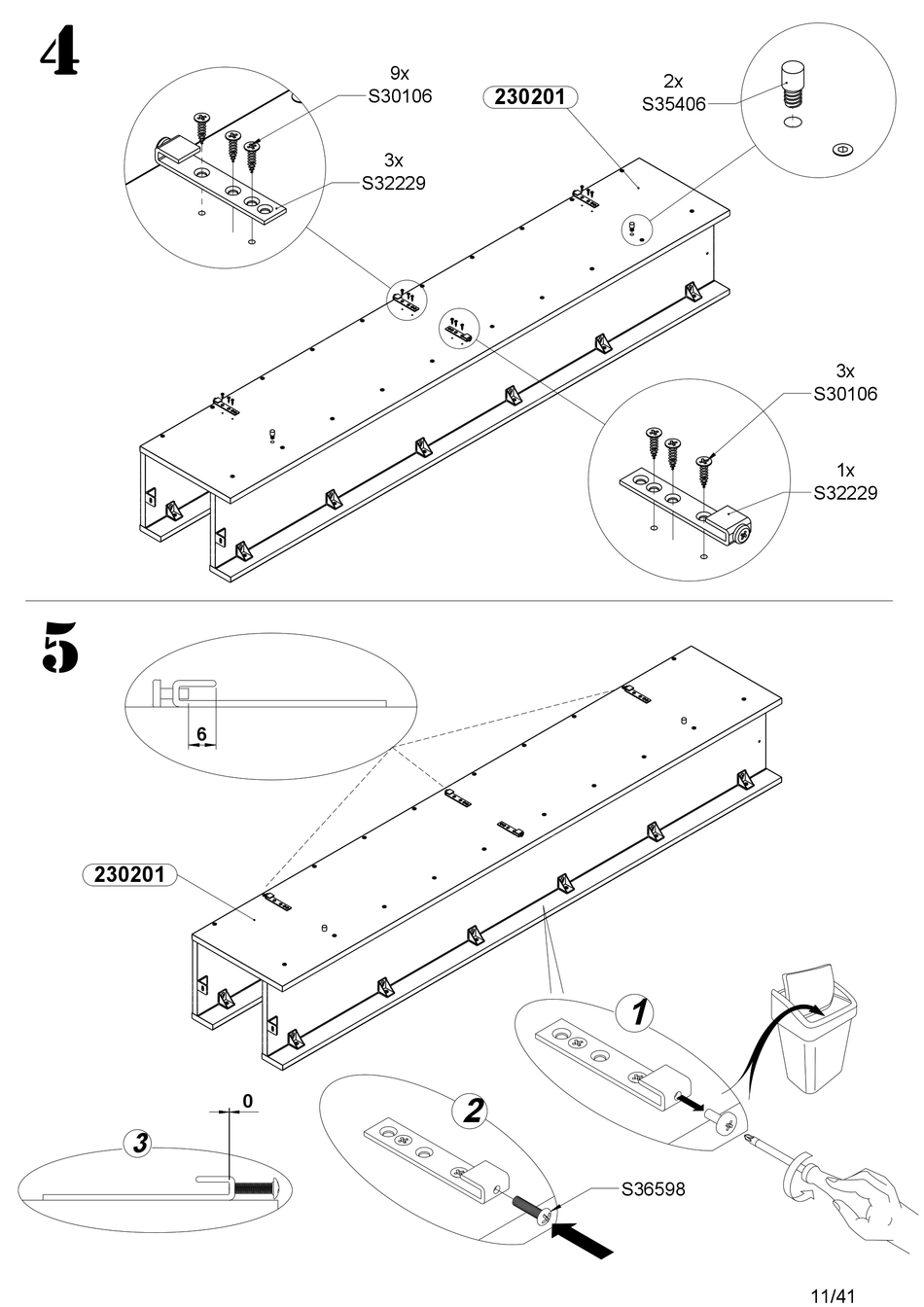 4

9x
S30106

3x
S32229

230201

2x
S35406

3x
S30106

1x
S32229

5

6

230201

1

2

3

0

S36598

11/41